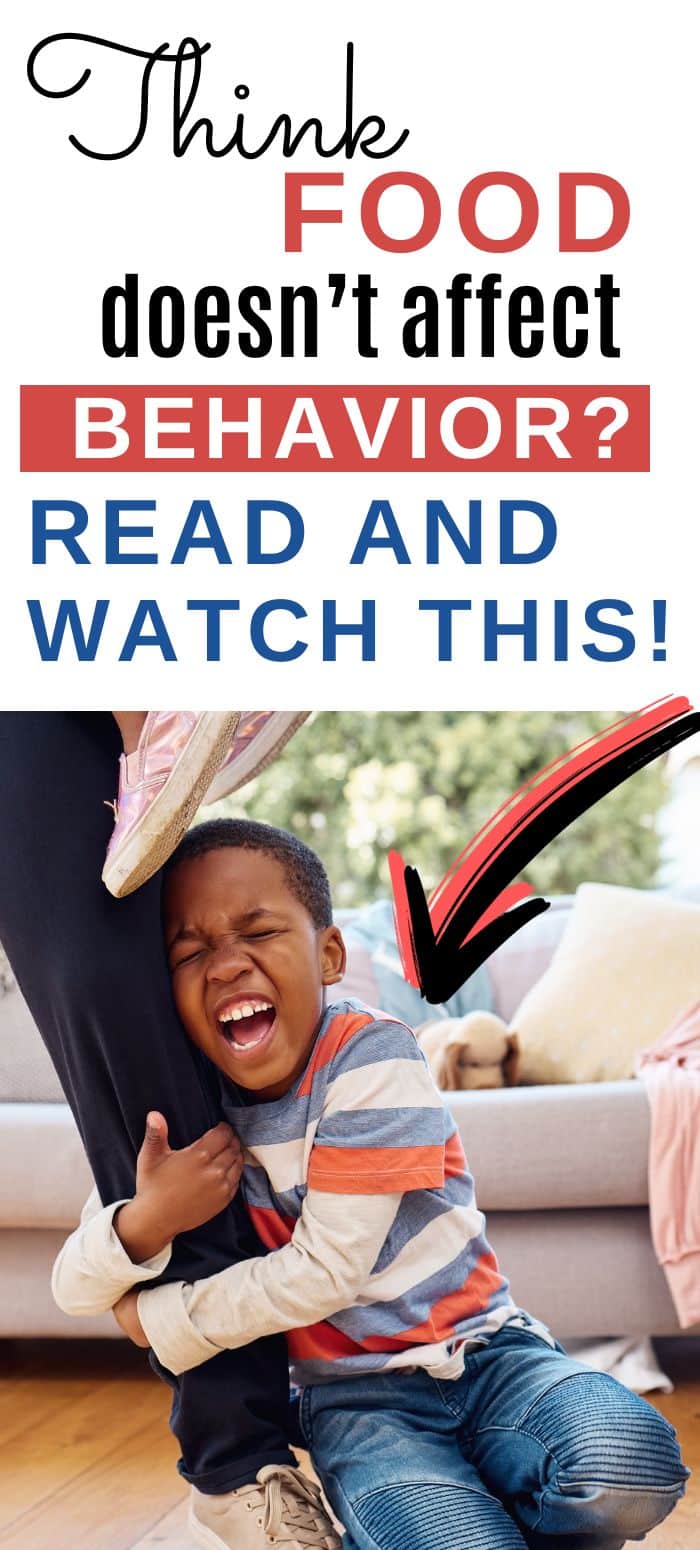 Think
FOOD
doesn't affect
BEHAVIOR?
READ AND
WATCH THIS!